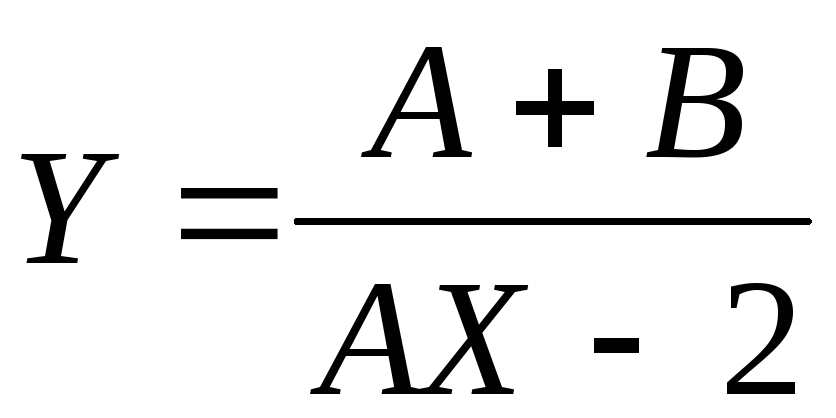 $Y = \frac{A + B}{AX - 2}$